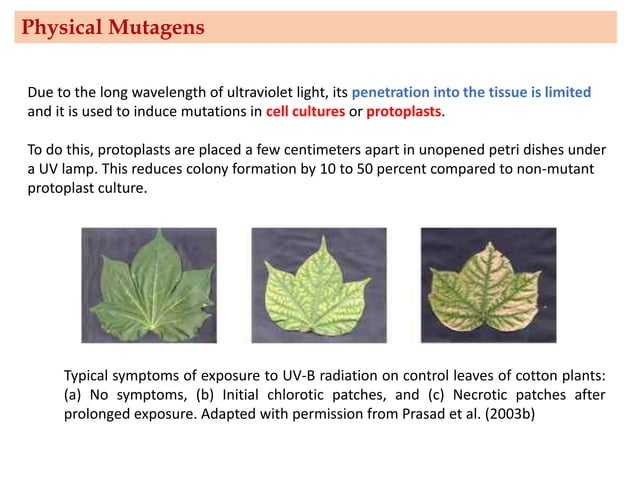 Physical Mutagens

Due to the long wavelength of ultraviolet light, its penetration into the tissue is limited and it is used to induce mutations in cell cultures or protoplasts.

To do this, protoplasts are placed a few centimeters apart in unopened petri dishes under a UV lamp. This reduces colony formation by 10 to 50 percent compared to non-mutant protoplast culture.

Typical symptoms of exposure to UV-B radiation on control leaves of cotton plants: (a) No symptoms, (b) Initial chlorotic patches, and (c) Necrotic patches after prolonged exposure. Adapted with permission from Prasad et al. (2003b)